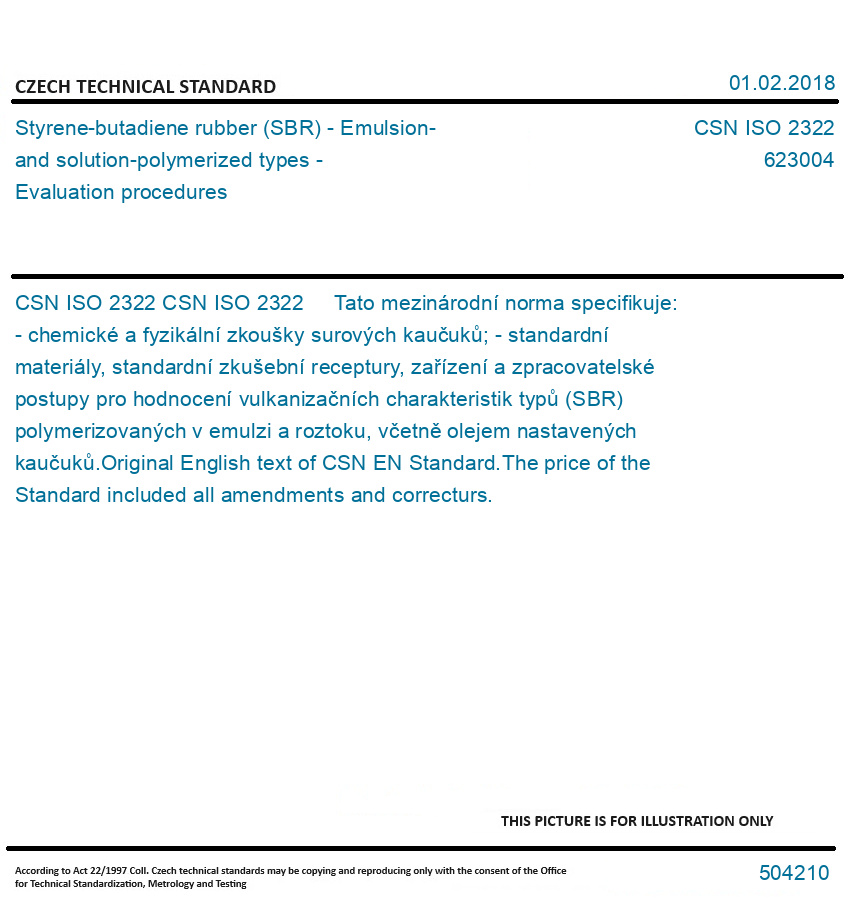 CZECH TECHNICAL STANDARD

01.02.2018

Styrene-butadiene rubber (SBR) - Emulsion- and solution-polymerized types - Evaluation procedures

CSN ISO 2322
623004

CSN ISO 2322 CSN ISO 2322 Tato mezinárodní norma specifikuje: - chemické a fyzikální zkoušky surových kaučuků; - standardní materiály, standardní zkušební receptury, zařízení a zpracovatelské postupy pro hodnocení vulkanizačních charakteristik typů (SBR) polymerizovaných v emulzi a roztoku, včetně olejem nastavených kaučuků.Original English text of CSN EN Standard.The price of the Standard included all amendments and correcturs.

THIS PICTURE IS FOR ILLUSTRATION ONLY

According to Act 22/1997 Coll. Czech technical standards may be copying and reproducing only with the consent of the Office for Technical Standardization, Metrology and Testing

504210